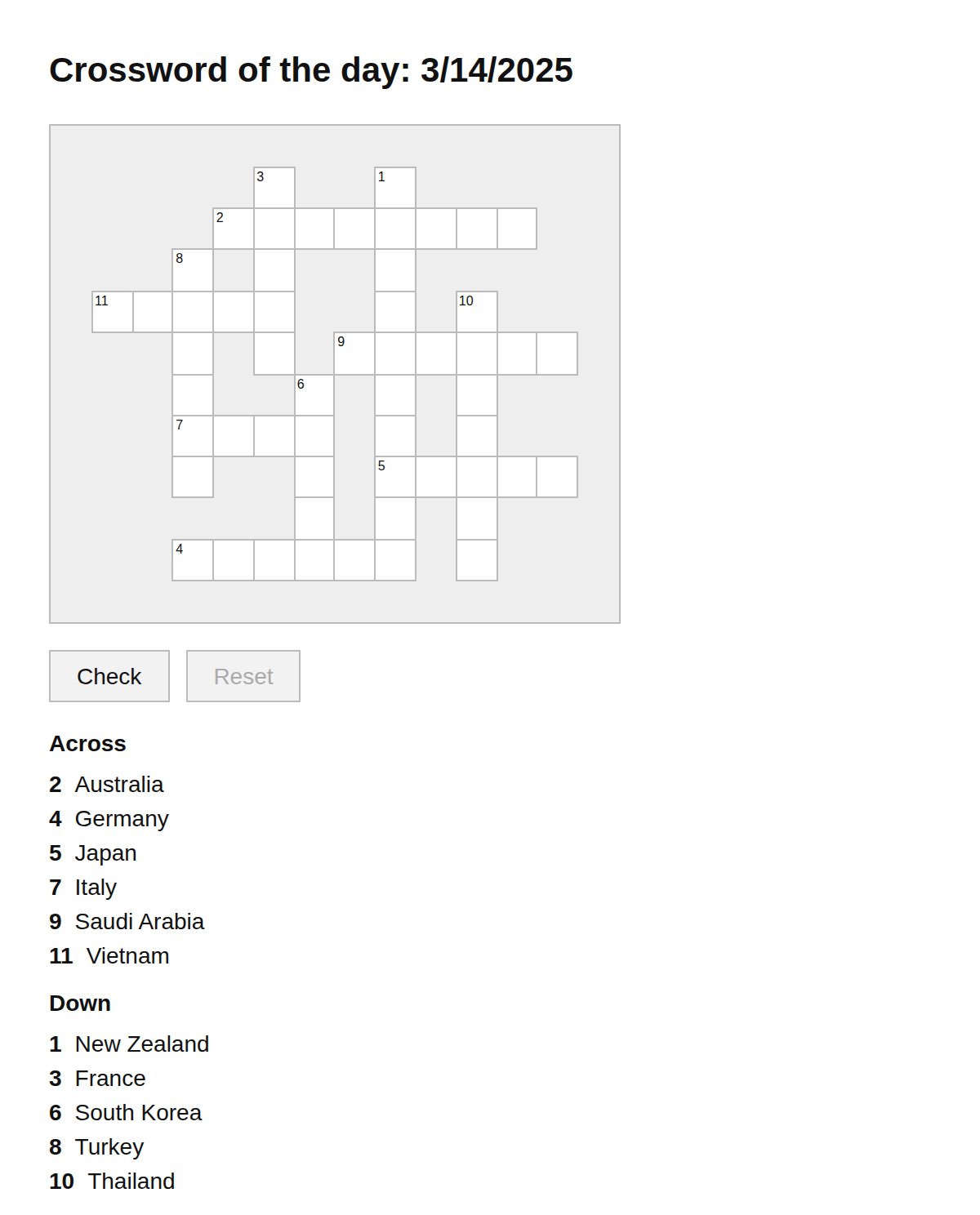 Crossword of the day: 3/14/2025

3 1 2 8 11 10 9 6 7 5 4

Check Reset

Across

2 Australia
4 Germany
5 Japan
7 Italy
9 Saudi Arabia
11 Vietnam

Down

1 New Zealand
3 France
6 South Korea
8 Turkey
10 Thailand